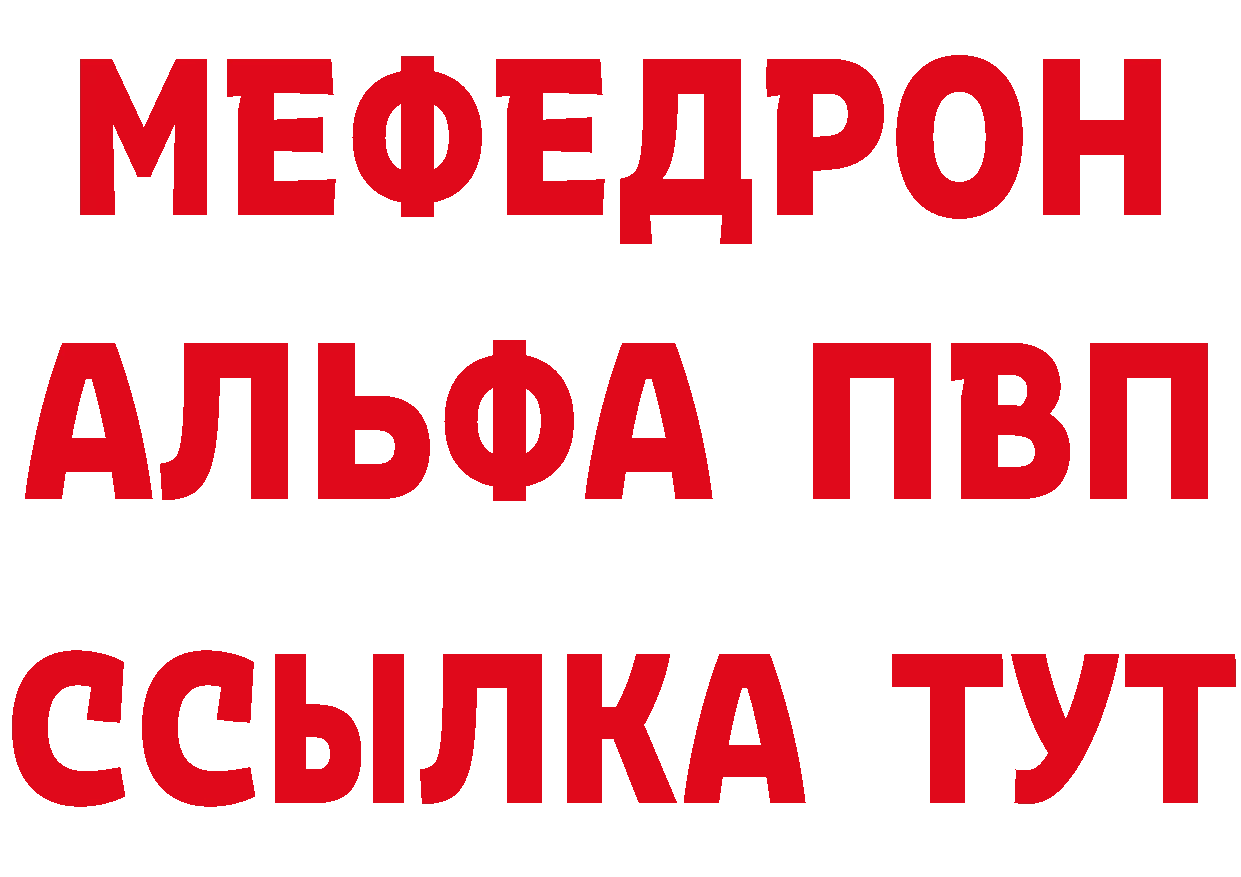 МЕФЕДРОН
АЛЬФА ПВП
ССЫЛКА ТУТ